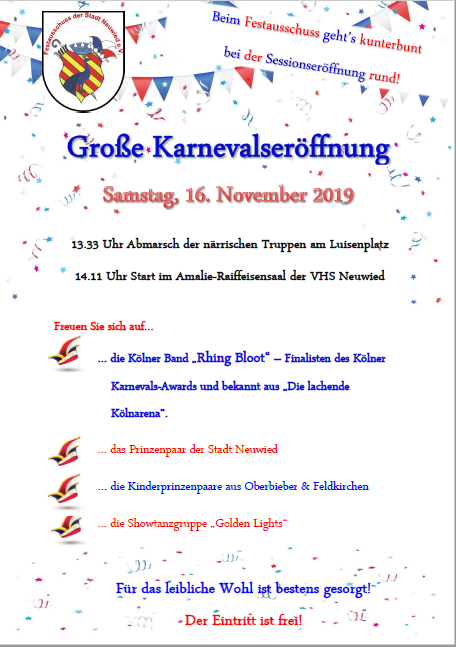 Festausschuss der Stadt Neuwied e.V.

Beim Festausschuss geht's kunterbunt

bei der Sessionseröffnung rund!

Große Karnevalseröffnung

Samstag, 16. November 2019

13.33 Uhr Abmarsch der närrischen Truppen am Luisenplatz

14.11 Uhr Start im Amalie-Raiffeisensaal der VHS Neuwied

Freuen Sie sich auf…

… die Kölner Band „Rhing Bloot" – Finalisten des Kölner Karnevals-Awards und bekannt aus „Die lachende Kölnarena".

… das Prinzenpaar der Stadt Neuwied

… die Kinderprinzenpaare aus Oberbieber & Feldkirchen

… die Showtanzgruppe „Golden Lights"

Für das leibliche Wohl ist bestens gesorgt!

Der Eintritt ist frei!